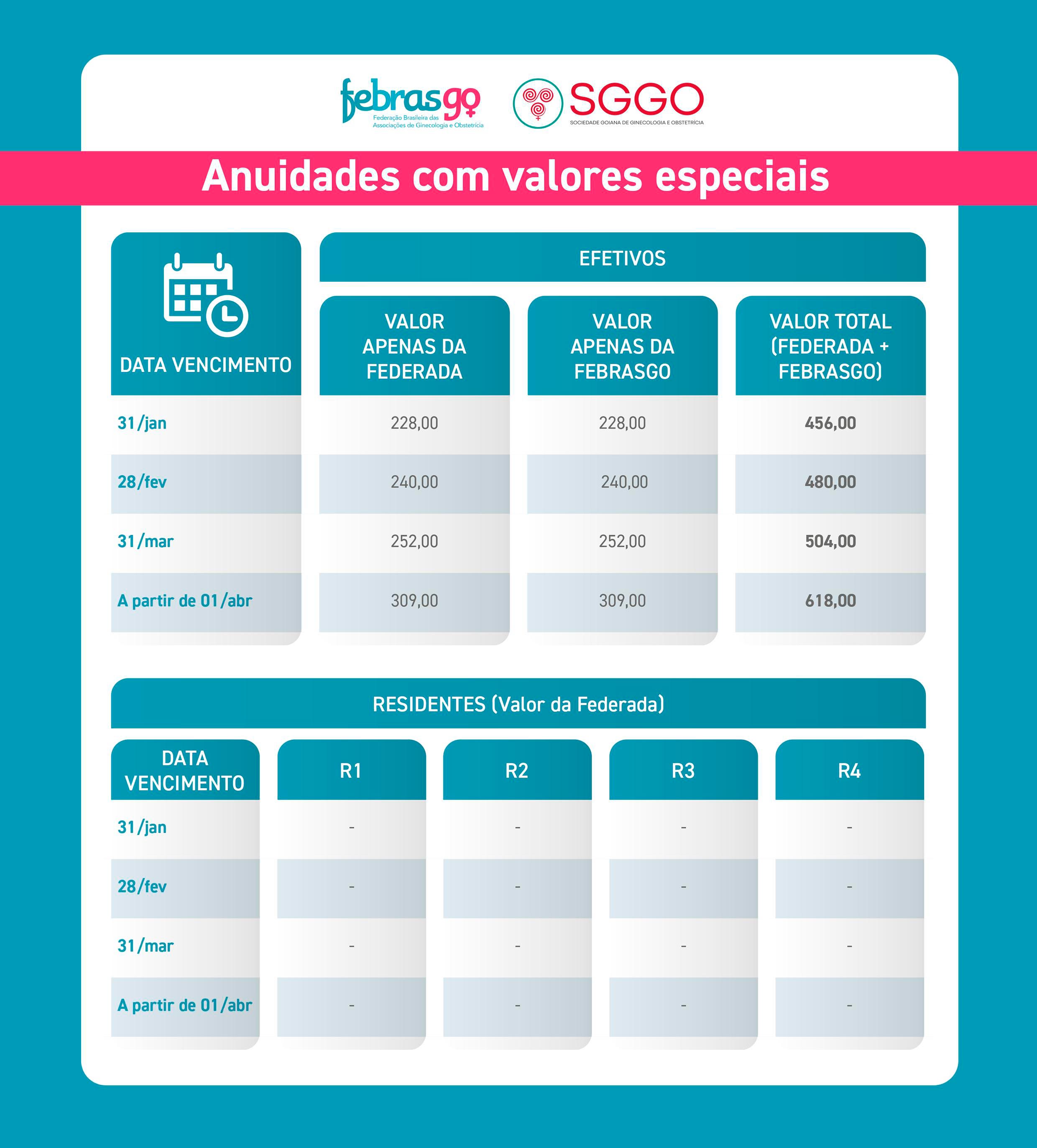 febrasgo
Federação Brasileira das Associações de Ginecologia e Obstetrícia

SGGO
SOCIEDADE GOIANA DE GINECOLOGIA E OBSTETRÍCIA

Anuidades com valores especiais

EFETIVOS

| DATA VENCIMENTO | VALOR APENAS DA FEDERADA | VALOR APENAS DA FEBRASGO | VALOR TOTAL (FEDERADA + FEBRASGO) |
|---|---|---|---|
| 31/jan | 228,00 | 228,00 | 456,00 |
| 28/fev | 240,00 | 240,00 | 480,00 |
| 31/mar | 252,00 | 252,00 | 504,00 |
| A partir de 01/abr | 309,00 | 309,00 | 618,00 |

RESIDENTES (Valor da Federada)

| DATA VENCIMENTO | R1 | R2 | R3 | R4 |
|---|---|---|---|---|
| 31/jan | - | - | - | - |
| 28/fev | - | - | - | - |
| 31/mar | - | - | - | - |
| A partir de 01/abr | - | - | - | - |